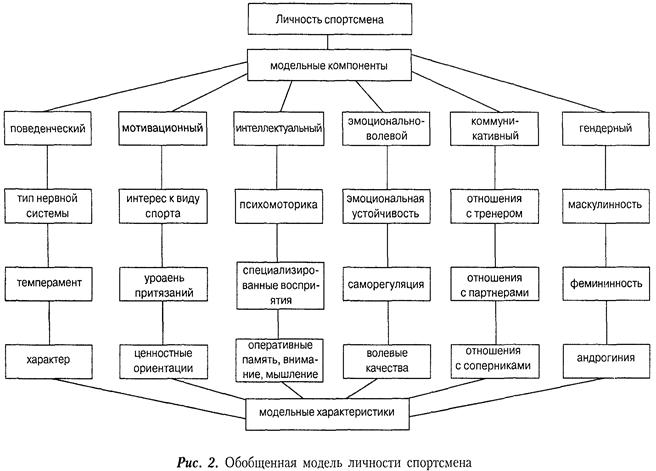 Личность спортсмена

модельные компоненты

поведенческий

мотивационный

интеллектуальный

эмоционально-волевой

коммуникативный

гендерный

тип нервной системы

интерес к виду спорта

психомоторика

эмоциональная устойчивость

отношения с тренером

маскулинность

темперамент

уроаень притязаний

специализированные восприятия

саморегуляция

отношения с партнерами

фемининность

характер

ценностные ориентации

оперативные память, внимание, мышление

волевые качества

отношения с соперниками

андрогиния

модельные характеристики

Рис. 2. Обобщенная модель личности спортсмена